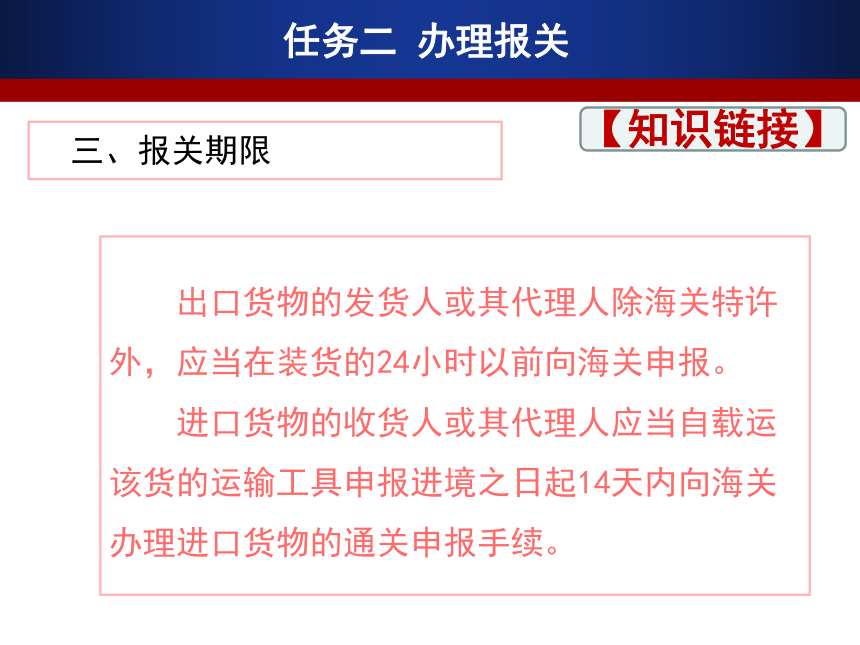 任务二 办理报关

三、报关期限

【知识链接】

出口货物的发货人或其代理人除海关特许外，应当在装货的24小时以前向海关申报。

进口货物的收货人或其代理人应当自载运该货的运输工具申报进境之日起14天内向海关办理进口货物的通关申报手续。